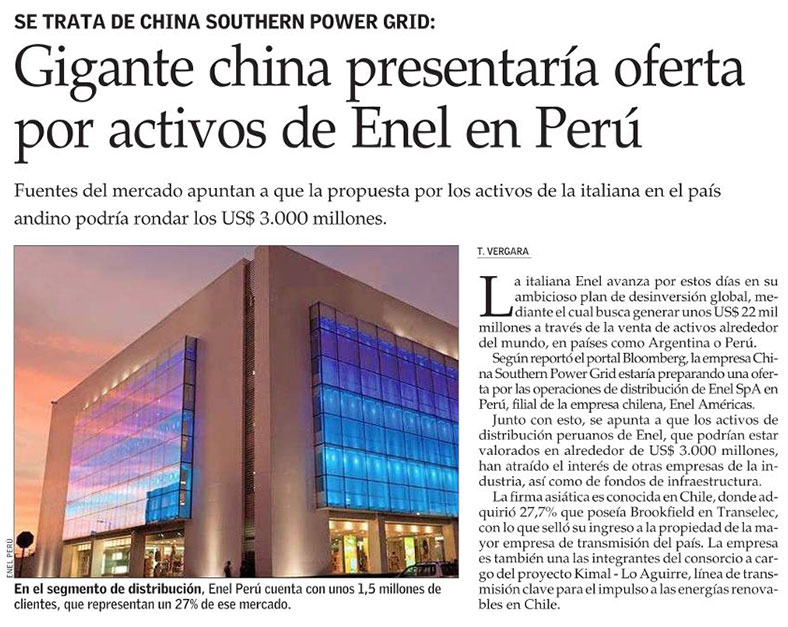 SE TRATA DE CHINA SOUTHERN POWER GRID:

Gigante china presentaría oferta por activos de Enel en Perú

Fuentes del mercado apuntan a que la propuesta por los activos de la italiana en el país andino podría rondar los US$ 3.000 millones.

ENEL PERÚ

En el segmento de distribución, Enel Perú cuenta con unos 1,5 millones de clientes, que representan un 27% de ese mercado.

T. VERGARA

La italiana Enel avanza por estos días en su ambicioso plan de desinversión global, mediante el cual busca generar unos US$ 22 mil millones a través de la venta de activos alrededor del mundo, en países como Argentina o Perú.

Según reportó el portal Bloomberg, la empresa China Southern Power Grid estaría preparando una oferta por las operaciones de distribución de Enel SpA en Perú, filial de la empresa chilena, Enel Américas.

Junto con esto, se apunta a que los activos de distribución peruanos de Enel, que podrían estar valorados en alrededor de US$ 3.000 millones, han atraído el interés de otras empresas de la industria, así como de fondos de infraestructura.

La firma asiática es conocida en Chile, donde adquirió 27,7% que poseía Brookfield en Transelec, con lo que selló su ingreso a la propiedad de la mayor empresa de transmisión del país. La empresa es también una las integrantes del consorcio a cargo del proyecto Kimal - Lo Aguirre, línea de transmisión clave para el impulso a las energías renovables en Chile.